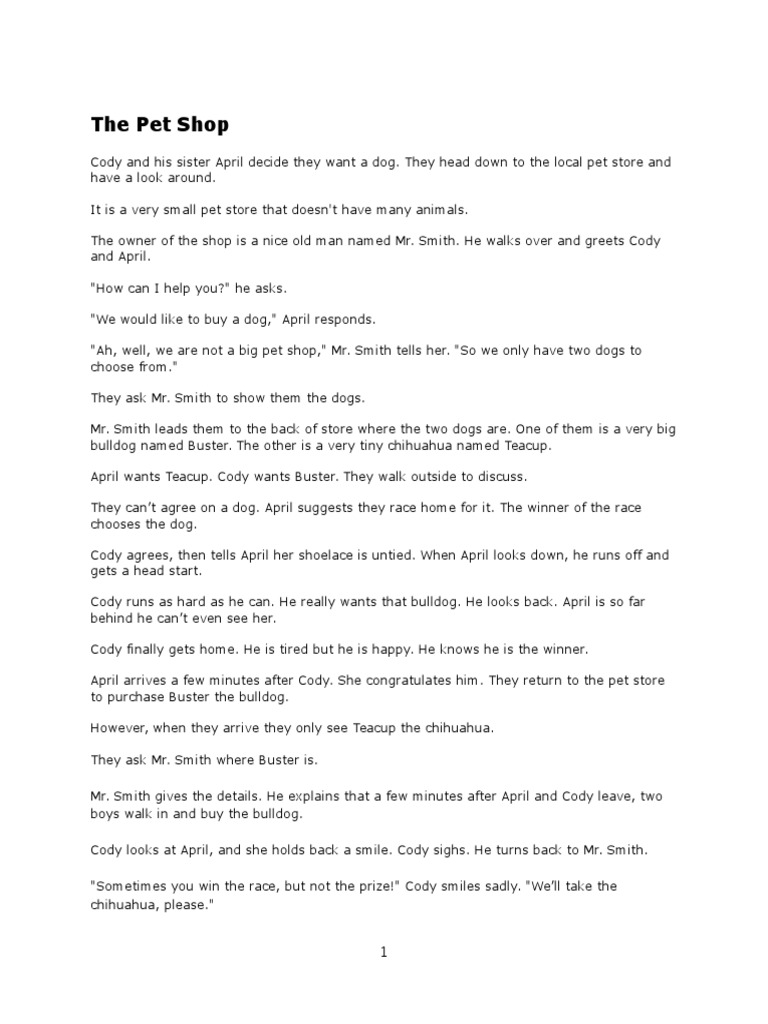 The Pet Shop

Cody and his sister April decide they want a dog. They head down to the local pet store and have a look around.

It is a very small pet store that doesn't have many animals.

The owner of the shop is a nice old man named Mr. Smith. He walks over and greets Cody and April.

"How can I help you?" he asks.

"We would like to buy a dog," April responds.

"Ah, well, we are not a big pet shop," Mr. Smith tells her. "So we only have two dogs to choose from."

They ask Mr. Smith to show them the dogs.

Mr. Smith leads them to the back of store where the two dogs are. One of them is a very big bulldog named Buster. The other is a very tiny chihuahua named Teacup.

April wants Teacup. Cody wants Buster. They walk outside to discuss.

They can't agree on a dog. April suggests they race home for it. The winner of the race chooses the dog.

Cody agrees, then tells April her shoelace is untied. When April looks down, he runs off and gets a head start.

Cody runs as hard as he can. He really wants that bulldog. He looks back. April is so far behind he can't even see her.

Cody finally gets home. He is tired but he is happy. He knows he is the winner.

April arrives a few minutes after Cody. She congratulates him. They return to the pet store to purchase Buster the bulldog.

However, when they arrive they only see Teacup the chihuahua.

They ask Mr. Smith where Buster is.

Mr. Smith gives the details. He explains that a few minutes after April and Cody leave, two boys walk in and buy the bulldog.

Cody looks at April, and she holds back a smile. Cody sighs. He turns back to Mr. Smith.

"Sometimes you win the race, but not the prize!" Cody smiles sadly. "We'll take the chihuahua, please."

1